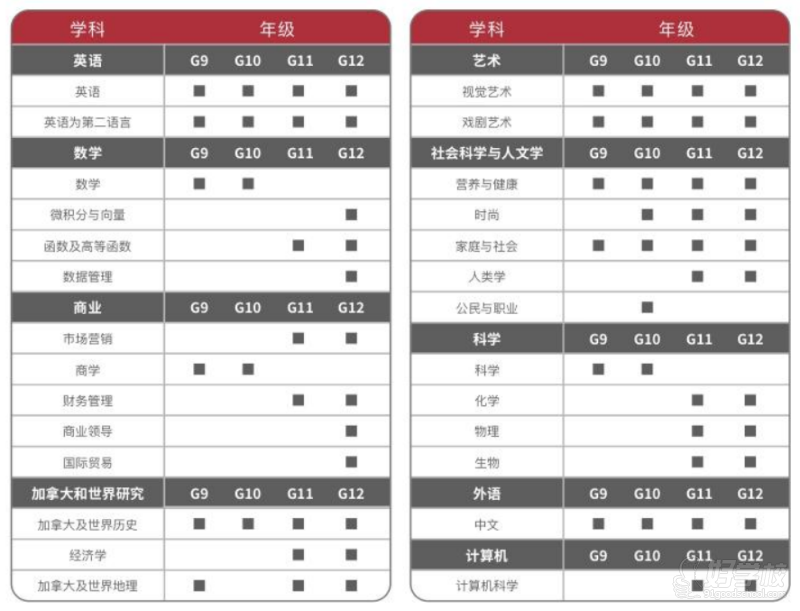 | 学科 | 年级 | | | |
|---|---|---|---|---|
| 英语 | G9 | G10 | G11 | G12 |
| 英语 | ■ | ■ | ■ | ■ |
| 英语为第二语言 | ■ | ■ | ■ | ■ |
| 数学 | G9 | G10 | G11 | G12 |
| 数学 | ■ | ■ | | |
| 微积分与向量 | | | | ■ |
| 函数及高等函数 | | | ■ | ■ |
| 数据管理 | | | | ■ |
| 商业 | G9 | G10 | G11 | G12 |
| 市场营销 | | | ■ | ■ |
| 商学 | ■ | ■ | | |
| 财务管理 | | | ■ | ■ |
| 商业领导 | | | | ■ |
| 国际贸易 | | | | ■ |
| 加拿大和世界研究 | G9 | G10 | G11 | G12 |
| 加拿大及世界历史 | ■ | ■ | ■ | ■ |
| 经济学 | | | ■ | ■ |
| 加拿大及世界地理 | ■ | | ■ | ■ |

| 学科 | 年级 | | | |
|---|---|---|---|---|
| 艺术 | G9 | G10 | G11 | G12 |
| 视觉艺术 | ■ | ■ | ■ | ■ |
| 戏剧艺术 | ■ | ■ | ■ | ■ |
| 社会科学与人文学 | G9 | G10 | G11 | G12 |
| 营养与健康 | ■ | ■ | ■ | ■ |
| 时尚 | | ■ | ■ | ■ |
| 家庭与社会 | ■ | ■ | ■ | ■ |
| 人类学 | | | ■ | ■ |
| 公民与职业 | | ■ | | |
| 科学 | G9 | G10 | G11 | G12 |
| 科学 | ■ | ■ | | |
| 化学 | | | ■ | ■ |
| 物理 | | | ■ | ■ |
| 生物 | | | ■ | ■ |
| 外语 | G9 | G10 | G11 | G12 |
| 中文 | ■ | ■ | ■ | ■ |
| 计算机 | G9 | G10 | G11 | G12 |
| 计算机科学 | | | ■ | ■ |

好学校